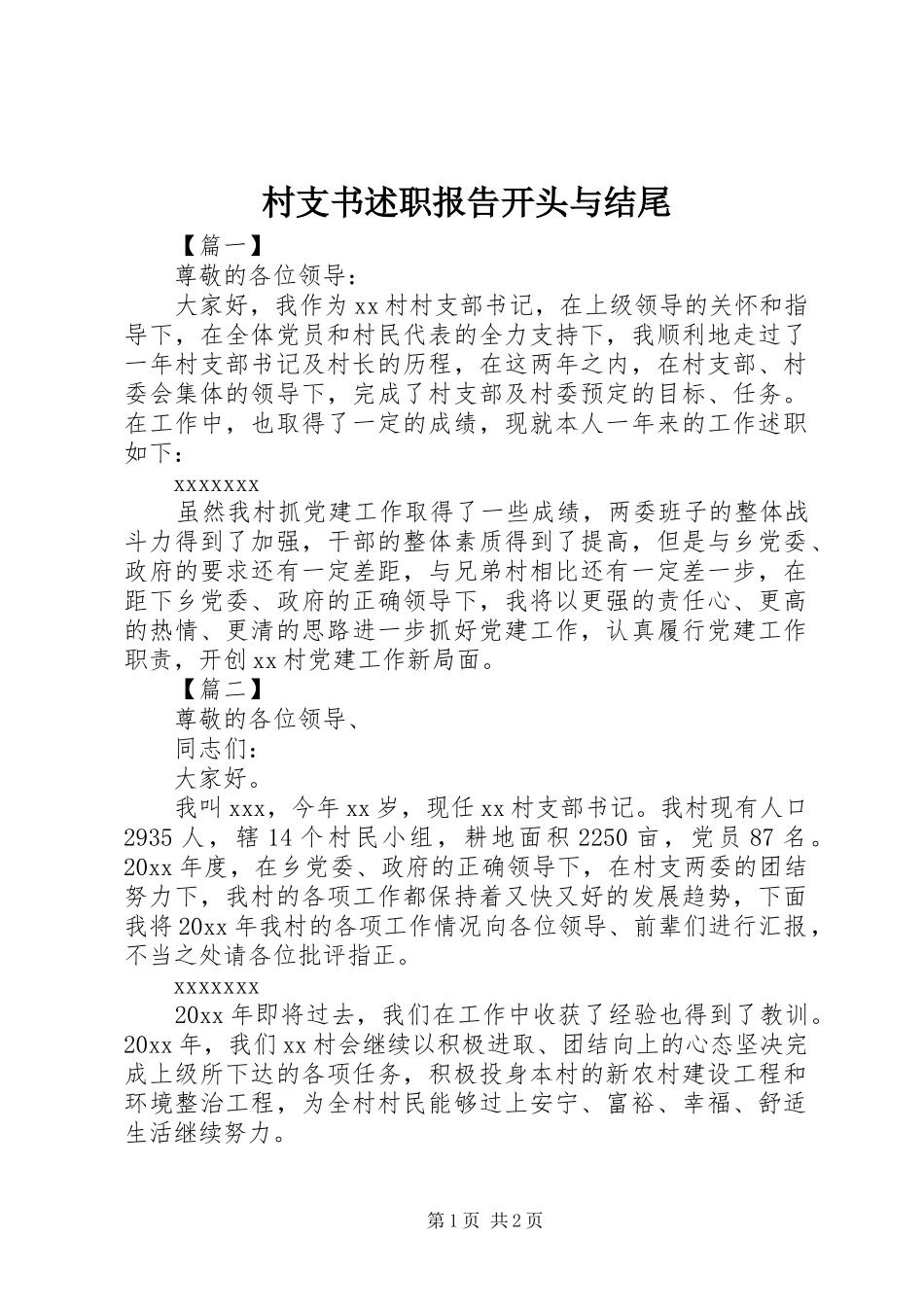 村支书述职报告开头与结尾

【篇一】

尊敬的各位领导：

大家好，我作为xx村村支部书记，在上级领导的关怀和指导下，在全体党员和村民代表的全力支持下，我顺利地走过了一年村支部书记及村长的历程，在这两年之内，在村支部、村委会集体的领导下，完成了村支部及村委预定的目标、任务。在工作中，也取得了一定的成绩，现就本人一年来的工作述职如下：

xxxxxxx

虽然我村抓党建工作取得了一些成绩，两委班子的整体战斗力得到了加强，干部的整体素质得到了提高，但是与乡党委、政府的要求还有一定差距，与兄弟村相比还有一定差一步，在距下乡党委、政府的正确领导下，我将以更强的责任心、更高的热情、更清的思路进一步抓好党建工作，认真履行党建工作职责，开创xx村党建工作新局面。

【篇二】

尊敬的各位领导、

同志们：

大家好。

我叫xxx，今年xx岁，现任xx村支部书记。我村现有人口2935人，辖14个村民小组，耕地面积2250亩，党员87名。20xx年度，在乡党委、政府的正确领导下，在村支两委的团结努力下，我村的各项工作都保持着又快又好的发展趋势，下面我将20xx年我村的各项工作情况向各位领导、前辈们进行汇报，不当之处请各位批评指正。

xxxxxxx

20xx年即将过去，我们在工作中收获了经验也得到了教训。20xx年，我们xx村会继续以积极进取、团结向上的心态坚决完成上级所下达的各项任务，积极投身本村的新农村建设工程和环境整治工程，为全村村民能够过上安宁、富裕、幸福、舒适生活继续努力。

第1页 共2页